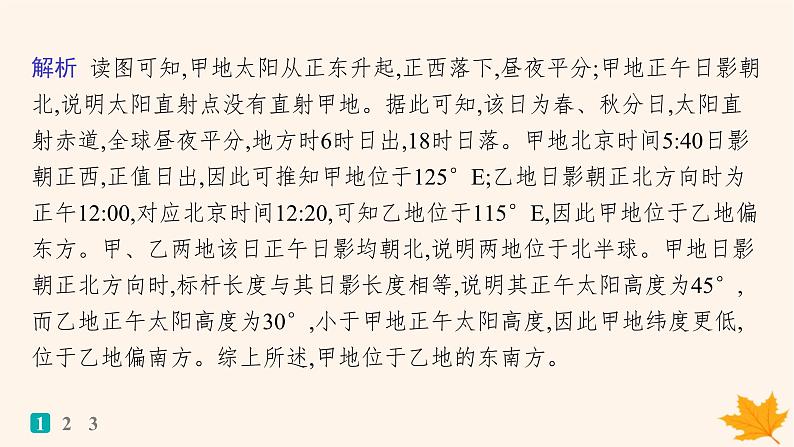 解析　读图可知,甲地太阳从正东升起,正西落下,昼夜平分;甲地正午日影朝北,说明太阳直射点没有直射甲地。据此可知,该日为春、秋分日,太阳直射赤道,全球昼夜平分,地方时6时日出,18时日落。甲地北京时间5:40日影朝正西,正值日出,因此可推知甲地位于125° E;乙地日影朝正北方向时为正午12:00,对应北京时间12:20,可知乙地位于115° E,因此甲地位于乙地偏东方。甲、乙两地该日正午日影均朝北,说明两地位于北半球。甲地日影朝正北方向时,标杆长度与其日影长度相等,说明其正午太阳高度为45°,而乙地正午太阳高度为30°,小于甲地正午太阳高度,因此甲地纬度更低,位于乙地偏南方。综上所述,甲地位于乙地的东南方。

1 2 3